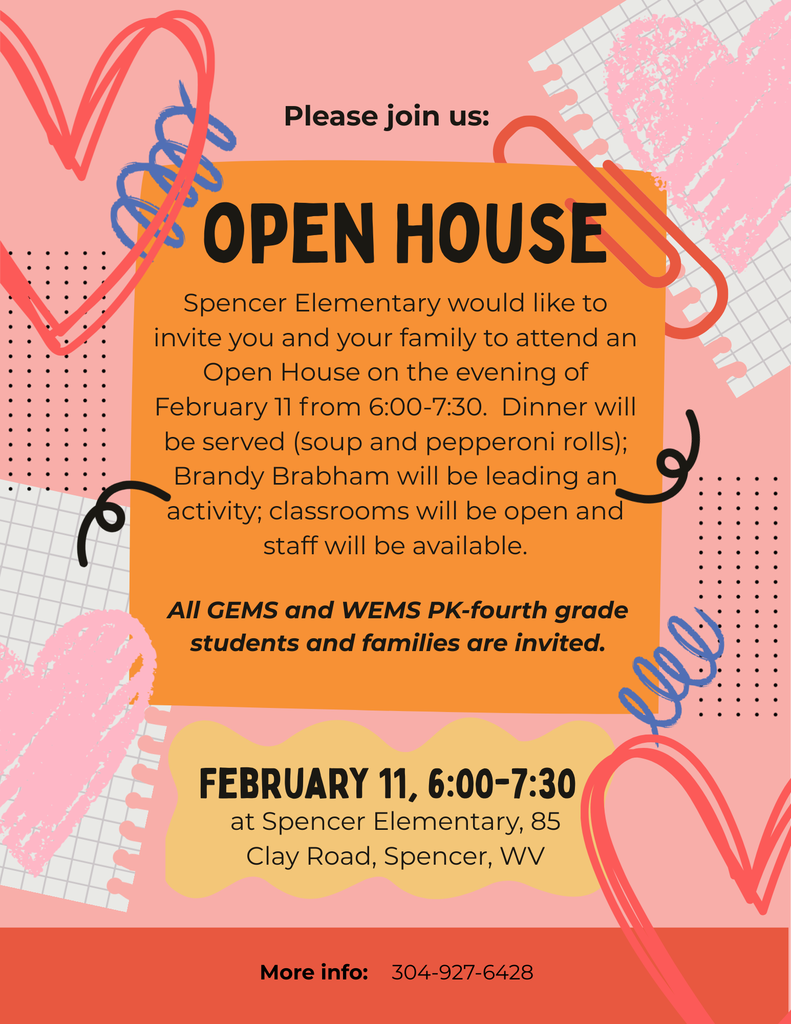 Please join us:

OPEN HOUSE

Spencer Elementary would like to invite you and your family to attend an Open House on the evening of February 11 from 6:00-7:30. Dinner will be served (soup and pepperoni rolls); Brandy Brabham will be leading an activity; classrooms will be open and staff will be available.

All GEMS and WEMS PK-fourth grade students and families are invited.

FEBRUARY 11, 6:00-7:30
at Spencer Elementary, 85 Clay Road, Spencer, WV

More info: 304-927-6428